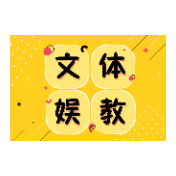 文体
娱教